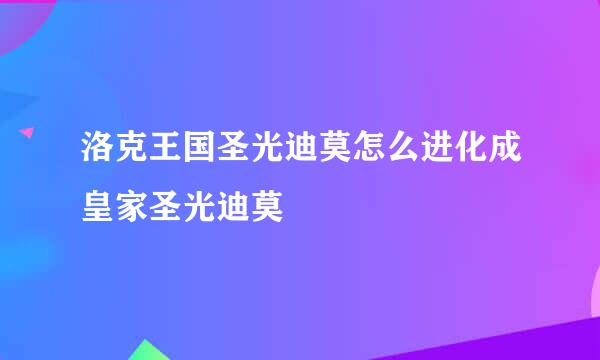 洛克王国圣光迪莫怎么进化成皇家圣光迪莫